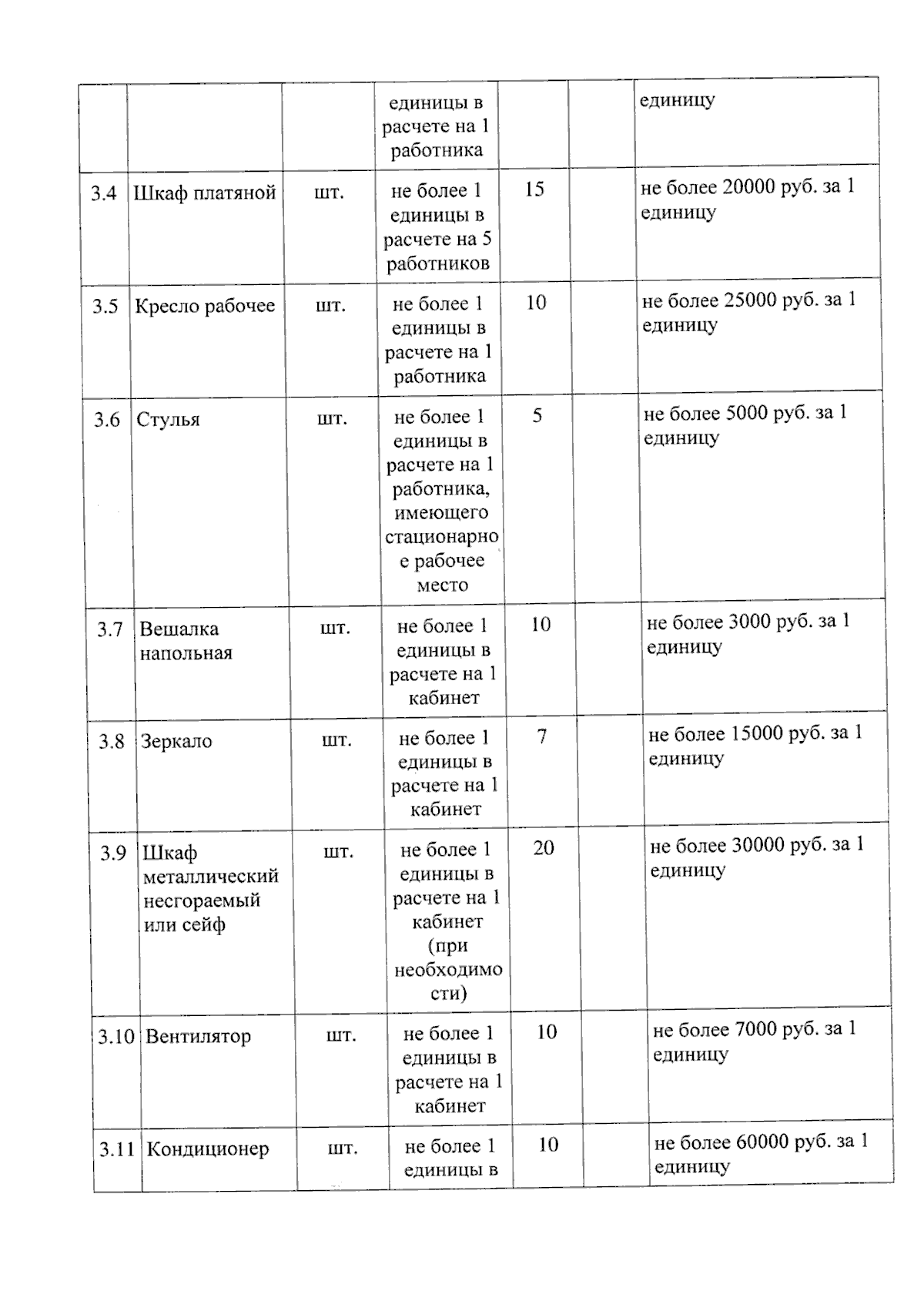 |  |  |  | единицы в расчете на 1 работника |  |  | единицу |
|---|---|---|---|---|---|---|
| 3.4 | Шкаф платяной | шт. | не более 1 единицы в расчете на 5 работников | 15 |  | не более 20000 руб. за 1 единицу |
| 3.5 | Кресло рабочее | шт. | не более 1 единицы в расчете на 1 работника | 10 |  | не более 25000 руб. за 1 единицу |
| 3.6 | Стулья | шт. | не более 1 единицы в расчете на 1 работника, имеющего стационарное рабочее место | 5 |  | не более 5000 руб. за 1 единицу |
| 3.7 | Вешалка напольная | шт. | не более 1 единицы в расчете на 1 кабинет | 10 |  | не более 3000 руб. за 1 единицу |
| 3.8 | Зеркало | шт. | не более 1 единицы в расчете на 1 кабинет | 7 |  | не более 15000 руб. за 1 единицу |
| 3.9 | Шкаф металлический несгораемый или сейф | шт. | не более 1 единицы в расчете на 1 кабинет (при необходимости) | 20 |  | не более 30000 руб. за 1 единицу |
| 3.10 | Вентилятор | шт. | не более 1 единицы в расчете на 1 кабинет | 10 |  | не более 7000 руб. за 1 единицу |
| 3.11 | Кондиционер | шт. | не более 1 единицы в | 10 |  | не более 60000 руб. за 1 единицу |